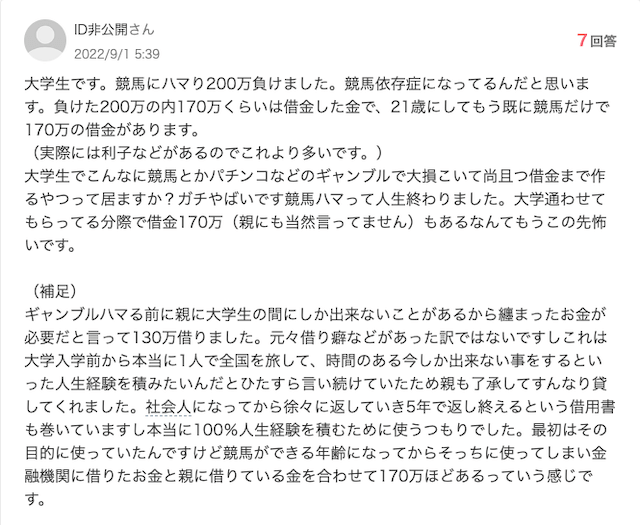 ID非公開さん
2022/9/1 5:39

7回答

大学生です。競馬にハマり200万負けました。競馬依存症になってるんだと思います。負けた200万の内170万くらいは借金した金で、21歳にしてもう既に競馬だけで170万の借金があります。
（実際には利子などがあるのでこれより多いです。）
大学生でこんなに競馬とかパチンコなどのギャンブルで大損こいて尚且つ借金まで作るやつって居ますか？ガチやばいです競馬ハマって人生終わりました。大学通わせてもらってる分際で借金170万（親にも当然言ってません）もあるなんてもうこの先怖いです。

（補足）
ギャンブルハマる前に親に大学生の間にしか出来ないことがあるから纏まったお金が必要だと言って130万借りました。元々借り癖などがあった訳ではないですしこれは大学入学前から本当に1人で全国を旅して、時間のある今しか出来ない事をするといった人生経験を積みたいんだとひたすら言い続けていたため親も了承してすんなり貸してくれました。社会人になってから徐々に返していき5年で返し終えるという借用書も巻いていますし本当に100%人生経験を積むために使うつもりでした。最初はその目的に使っていたんですけど競馬ができる年齢になってからそっちに使ってしまい金融機関に借りたお金と親に借りている金を合わせて170万ほどあるっていう感じです。